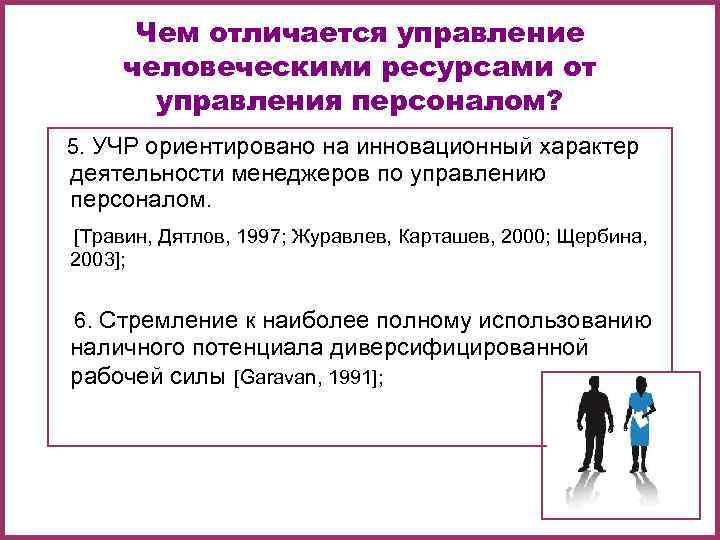 Чем отличается управление человеческими ресурсами от управления персоналом?

5. УЧР ориентировано на инновационный характер деятельности менеджеров по управлению персоналом.

[Травин, Дятлов, 1997; Журавлев, Карташев, 2000; Щербина, 2003];

6. Стремление к наиболее полному использованию наличного потенциала диверсифицированной рабочей силы [Garavan, 1991];